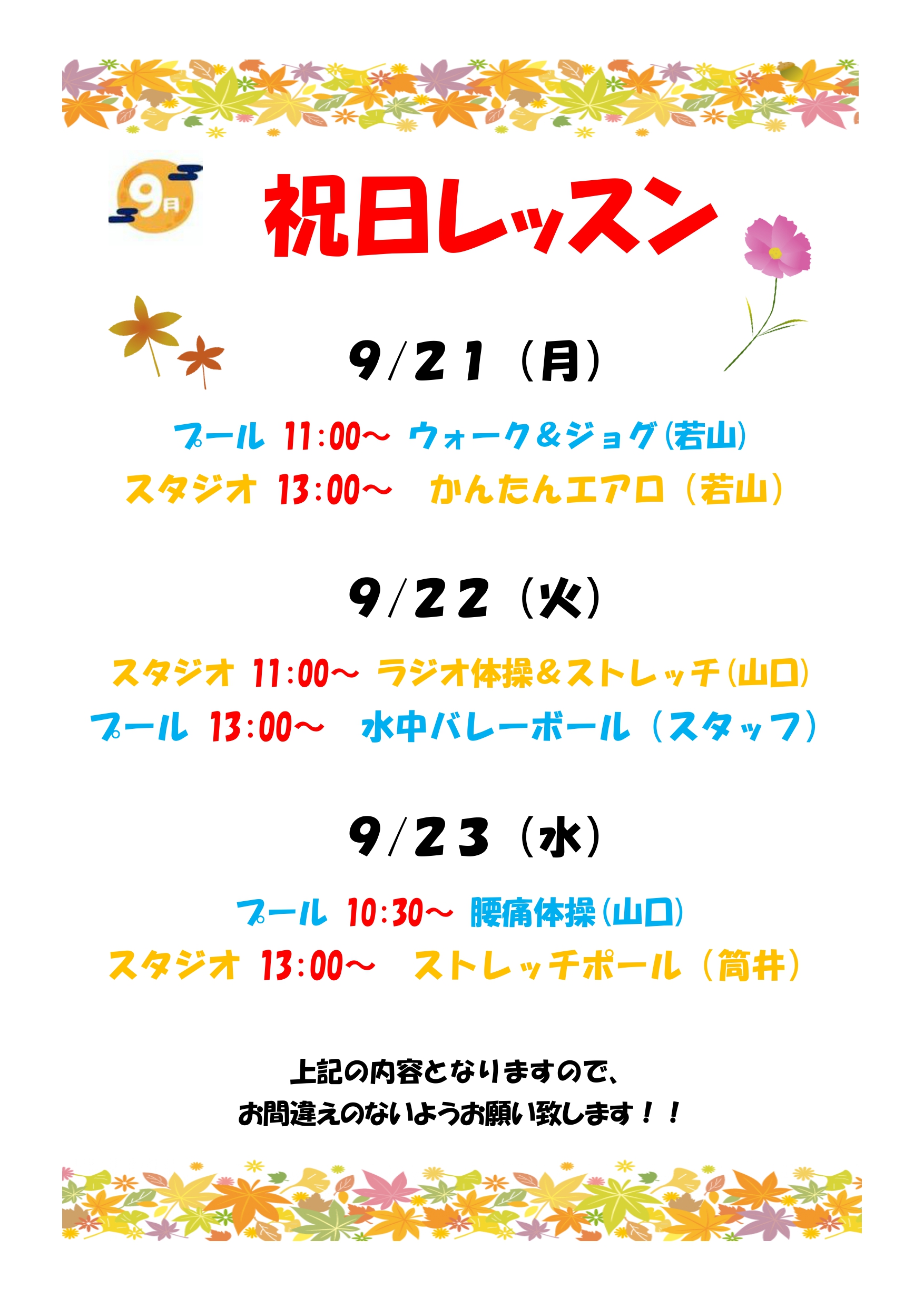 9月

祝日レッスン

9/21（月）

プール 11:00~ ウォーク＆ジョグ(若山)
スタジオ 13:00~ かんたんエアロ（若山）

9/22（火）

スタジオ 11:00~ ラジオ体操＆ストレッチ(山口)
プール 13:00~ 水中バレーボール（スタッフ）

9/23（水）

プール 10:30~ 腰痛体操(山口)
スタジオ 13:00~ ストレッチポール（筒井）

上記の内容となりますので、
お間違えのないようお願い致します！！